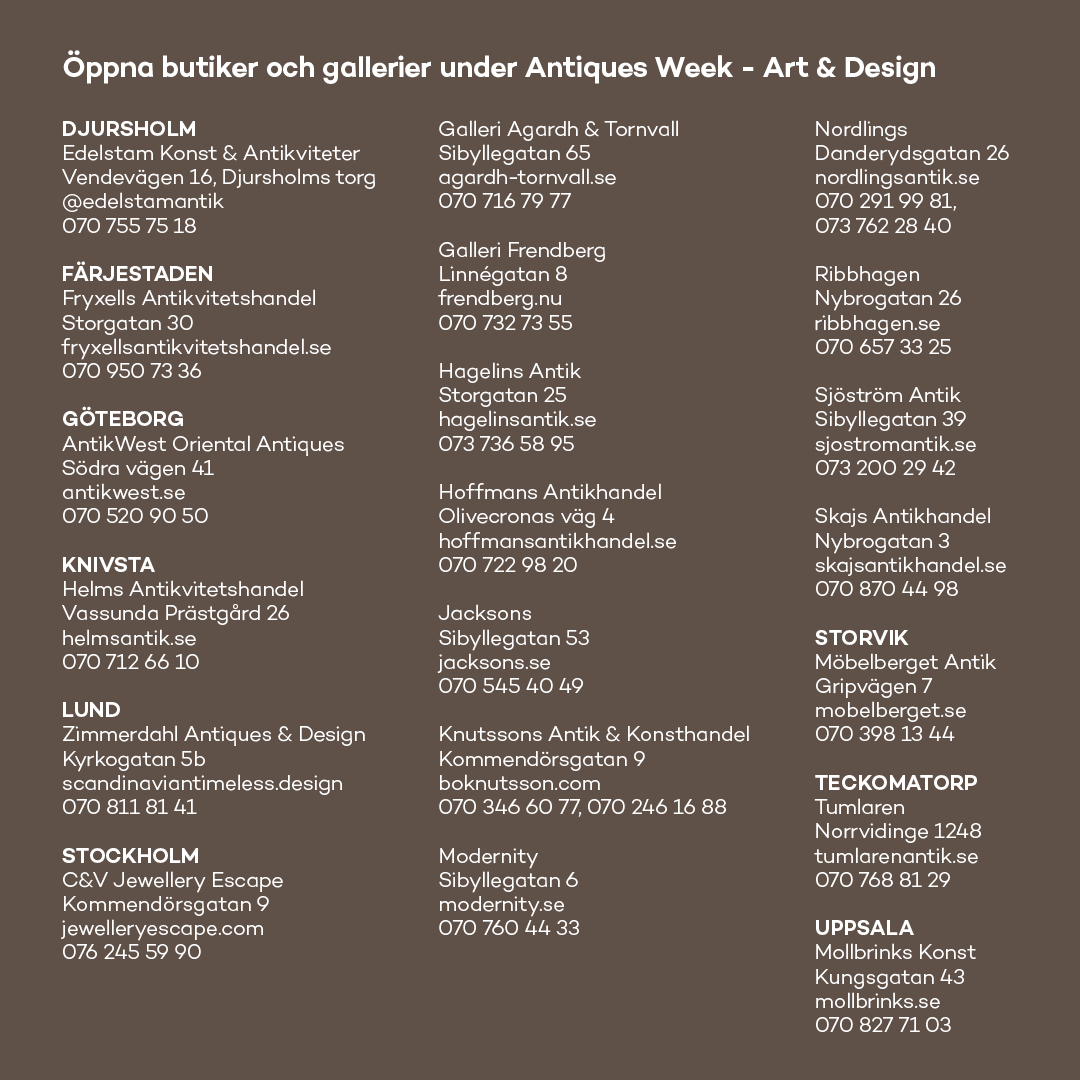 Öppna butiker och gallerier under Antiques Week - Art & Design

DJURSHOLM
Edelstam Konst & Antikviteter
Vendevägen 16, Djursholms torg
@edelstamantik
070 755 75 18

FÄRJESTADEN
Fryxells Antikvitetshandel
Storgatan 30
fryxellsantikvitetshandel.se
070 950 73 36

GÖTEBORG
AntikWest Oriental Antiques
Södra vägen 41
antikwest.se
070 520 90 50

KNIVSTA
Helms Antikvitetshandel
Vassunda Prästgård 26
helmsantik.se
070 712 66 10

LUND
Zimmerdahl Antiques & Design
Kyrkogatan 5b
scandinaviantimeless.design
070 811 81 41

STOCKHOLM
C&V Jewellery Escape
Kommendörsgatan 9
jewelleryescape.com
076 245 59 90

Galleri Agardh & Tornvall
Sibyllegatan 65
agardh-tornvall.se
070 716 79 77

Galleri Frendberg
Linnégatan 8
frendberg.nu
070 732 73 55

Hagelins Antik
Storgatan 25
hagelinsantik.se
073 736 58 95

Hoffmans Antikhandel
Olivecronas väg 4
hoffmansantikhandel.se
070 722 98 20

Jacksons
Sibyllegatan 53
jacksons.se
070 545 40 49

Knutssons Antik & Konsthandel
Kommendörsgatan 9
boknutsson.com
070 346 60 77, 070 246 16 88

Modernity
Sibyllegatan 6
modernity.se
070 760 44 33

Nordlings
Danderydsgatan 26
nordlingsantik.se
070 291 99 81,
073 762 28 40

Ribbhagen
Nybrogatan 26
ribbhagen.se
070 657 33 25

Sjöström Antik
Sibyllegatan 39
sjostromantik.se
073 200 29 42

Skajs Antikhandel
Nybrogatan 3
skajsantikhandel.se
070 870 44 98

STORVIK
Möbelberget Antik
Gripvägen 7
mobelberget.se
070 398 13 44

TECKOMATORP
Tumlaren
Norrvidinge 1248
tumlarenantik.se
070 768 81 29

UPPSALA
Mollbrinks Konst
Kungsgatan 43
mollbrinks.se
070 827 71 03